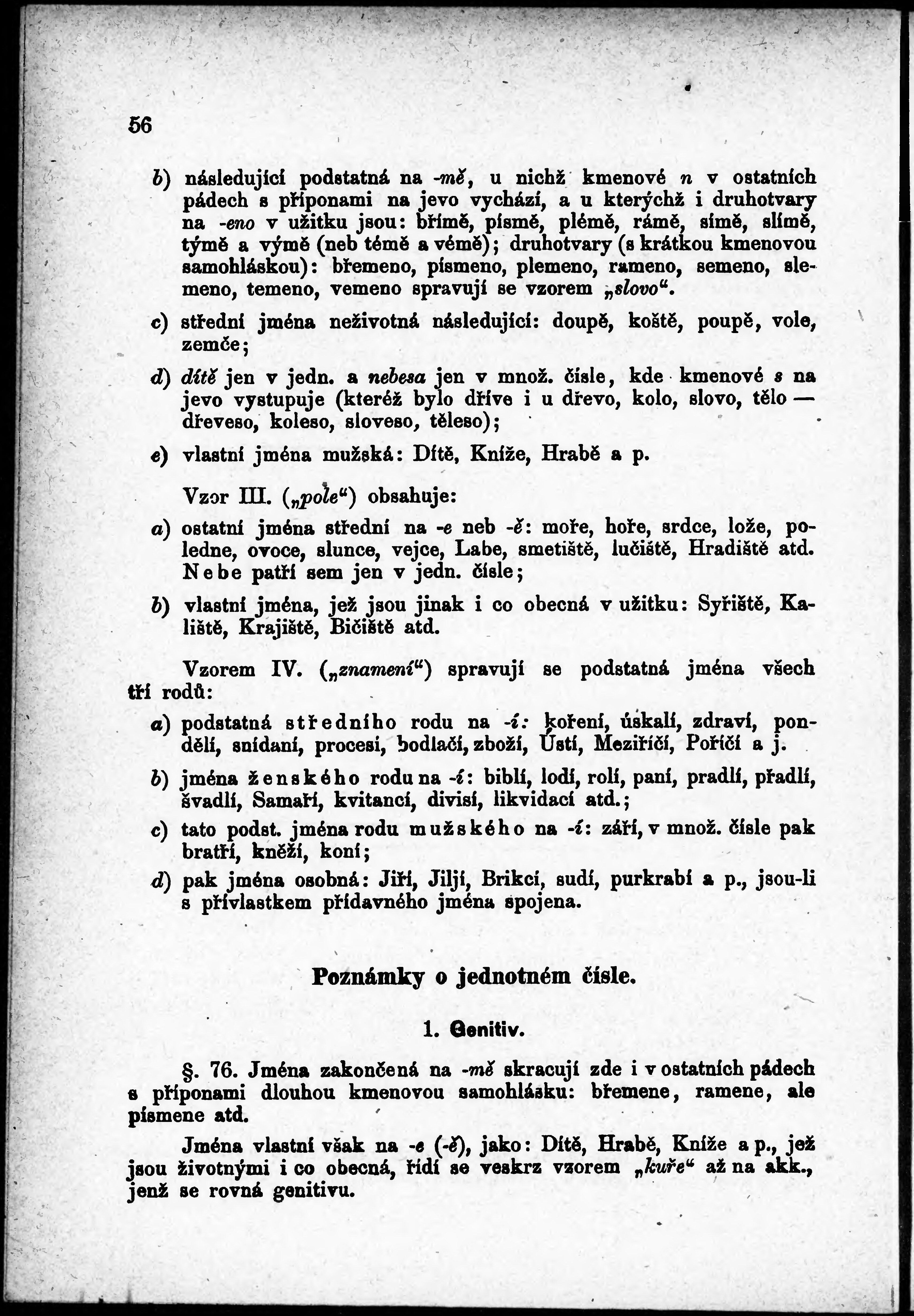 56

b) následující podstatná na -mě, u nichž kmenové n v ostatních pádech s příponami na jevo vychází, a u kterýchž i druhotvary na -eno v užitku jsou: břímě, písmě, plémě, rámě, símě, slímě, týmě a výmě (neb témě a vémě); druhotvary (s krátkou kmenovou samohláskou): břemeno, písmeno, plemeno, rameno, semeno, slemeno, temeno, vemeno spravují se vzorem „slovo“.

c) střední jména neživotná následující: doupě, koště, poupě, vole, zemče;

d) dítě jen v jedn. a nebesa jen v množ. čísle, kde kmenové s na jevo vystupuje (kteréž bylo dříve i u dřevo, kolo, slovo, tělo — dřeveso, koleso, sloveso, těleso);

e) vlastní jména mužská: Dítě, Kníže, Hrabě a p.

Vzor III. („pole“) obsahuje:

a) ostatní jména střední na -e neb -ě: moře, hoře, srdce, lože, poledne, ovoce, slunce, vejce, Labe, smetiště, lučiště, Hradiště atd. Nebe patří sem jen v jedn. čísle;

b) vlastní jména, jež jsou jinak i co obecná v užitku: Syřiště, Kaliště, Krajiště, Bičiště atd.

Vzorem IV. („znamení“) spravují se podstatná jména všech tří rodů:

a) podstatná středního rodu na -í: koření, úskalí, zdraví, pondělí, snídaní, procesí, bodlačí, zboží, Ústí, Meziříčí, Poříčí a j.

b) jména ženského rodu na -í: biblí, lodí, rolí, paní, pradlí, přadlí, švadlí, Samaří, kvitancí, divisí, likvidací atd.;

c) tato podst. jména rodu mužského na -í: září, v množ. čísle pak bratří, kněží, koní;

d) pak jména osobná: Jiří, Jiljí, Brikcí, sudí, purkrabí a p., jsou-li s přívlastkem přídavného jména spojena.

Poznámky o jednotném čísle.

1. Genitiv.

§. 76. Jména zakončená na -mě skracují zde i v ostatních pádech s příponami dlouhou kmenovou samohlásku: břemene, ramene, ale písmene atd.

Jména vlastní však na -e (-ě), jako: Dítě, Hrabě, Kníže a p., jež jsou životnými i co obecná, řídí se veskrz vzorem „kuře“ až na akk., jenž se rovná genitivu.